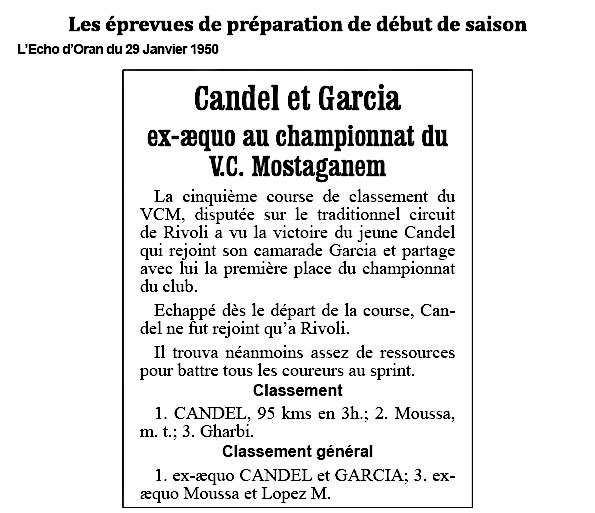 Les éprevues de préparation de début de saison

L'Echo d'Oran du 29 Janvier 1950

Candel et Garcia

ex-æquo au championnat du V.C. Mostaganem

La cinquième course de classement du VCM, disputée sur le traditionnel circuit de Rivoli a vu la victoire du jeune Candel qui rejoint son camarade Garcia et partage avec lui la première place du championnat du club.

Echappé dès le départ de la course, Candel ne fut rejoint qu'a Rivoli.

Il trouva néanmoins assez de ressources pour battre tous les coureurs au sprint.

Classement

1. CANDEL, 95 kms en 3h.; 2. Moussa, m. t.; 3. Gharbi.

Classement général

1. ex-æquo CANDEL et GARCIA; 3. ex-æquo Moussa et Lopez M.